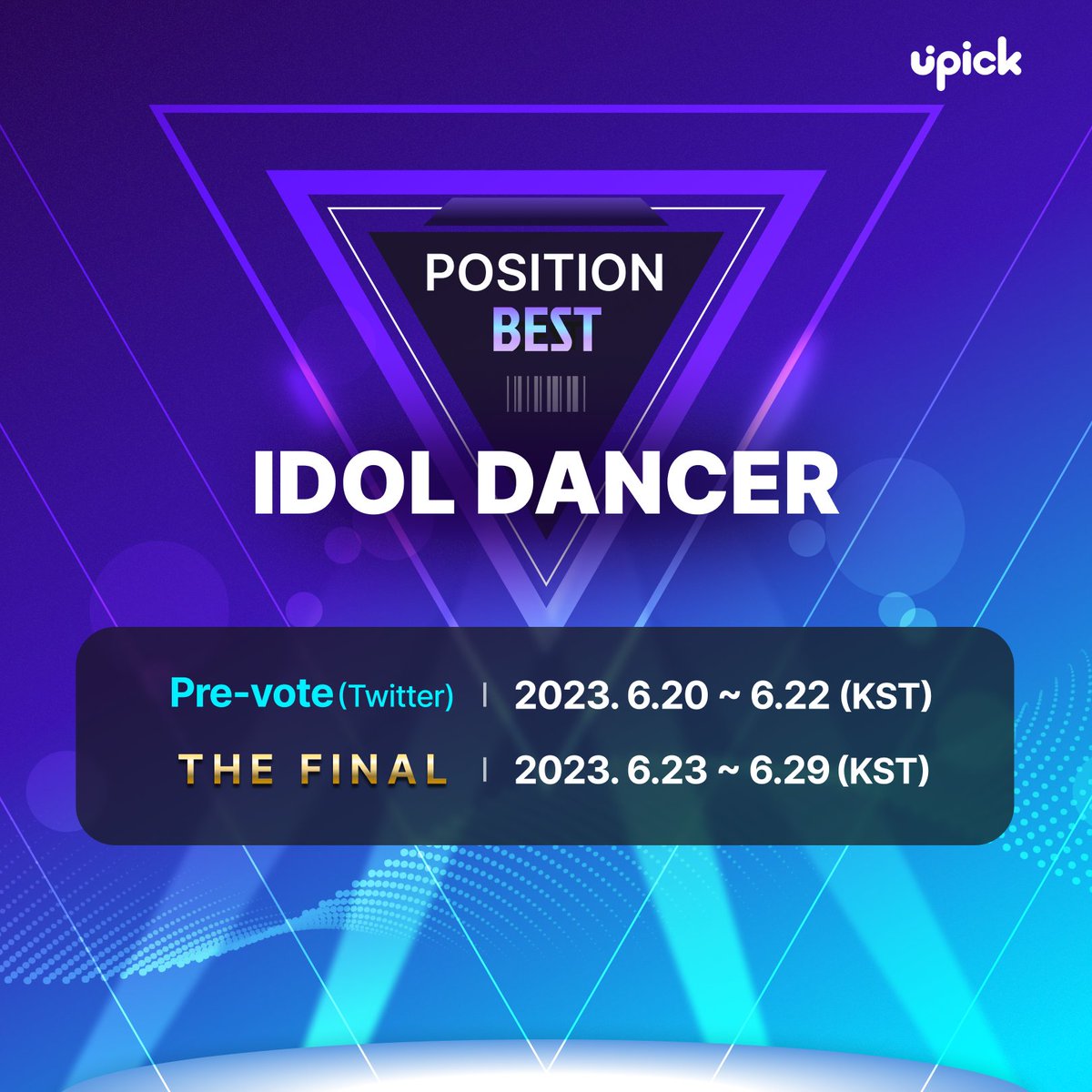 upick

POSITION
BEST

IDOL DANCER

Pre-vote (Twitter) | 2023. 6.20 ~ 6.22 (KST)
THE FINAL | 2023. 6.23 ~ 6.29 (KST)